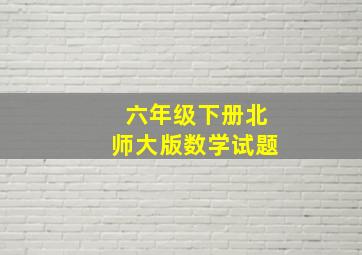 六年级下册北师大版数学试题